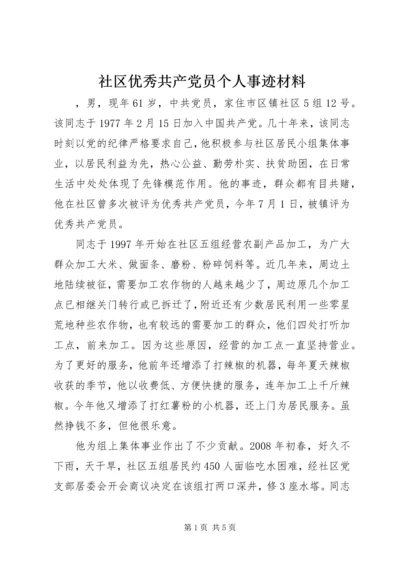 社区优秀共产党员个人事迹材料

，男，现年61岁，中共党员，家住市区镇社区5组12号。该同志于1977年2月15日加入中国共产党。几十年来，该同志时刻以党的纪律严格要求自己，他积极参与社区居民小组集体事业，以居民利益为先，热心公益、勤劳朴实、扶贫助困，在日常生活中处处体现了先锋模范作用。他的事迹，群众都有目共睹，他在社区曾多次被评为优秀共产党员，今年7月1日，被镇评为优秀共产党员。

同志于1997年开始在社区五组经营农副产品加工，为广大群众加工大米、做面条、磨粉、粉碎饲料等。近几年来，周边土地陆续被征，需要加工农作物的人越来越少了，周边原几个加工点已相继关门转行或已拆迁了，附近还有少数居民利用一些零星荒地种些农作物，也有较远的需要加工的群众，他们四处打听加工点，前来加工。因为这些原因，经营的加工点一直坚持营业。为了更好的服务，他前年还增添了打辣椒的机器，每年夏天辣椒收获的季节，他以收费低、方便快捷的服务，连年加工上千斤辣椒。今年他又增添了打红薯粉的小机器，还上门为居民服务。虽然挣钱不多，但他很乐意。

他为组上集体事业作出了不少贡献。2008年初春，好久不下雨，天干旱，社区五组居民约450人面临吃水困难，经社区党支部居委会开会商议决定在该组打两口深井，修3座水塔。同志

第1页 共5页